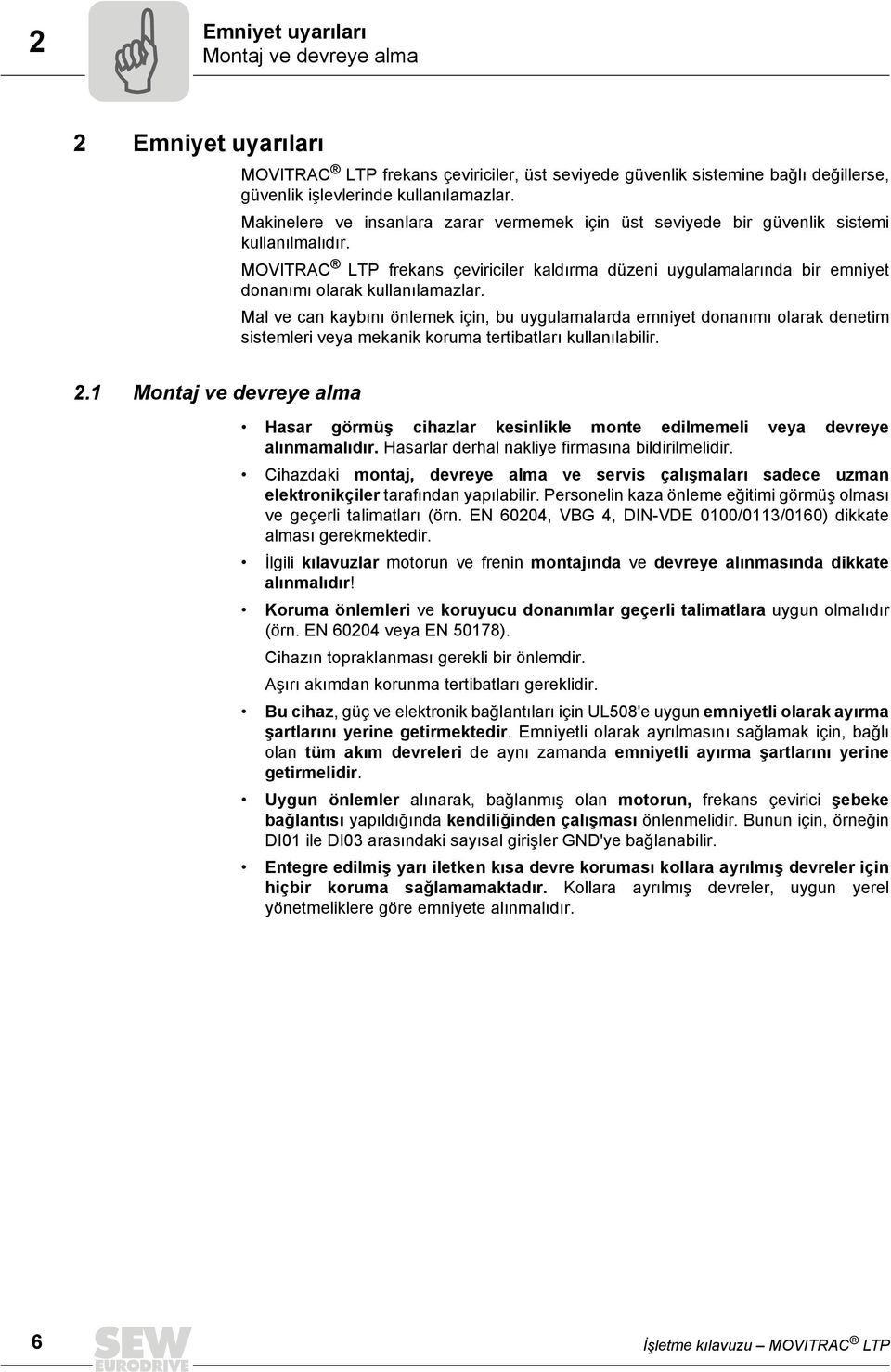 2

Emniyet uyarıları
Montaj ve devreye alma

2 Emniyet uyarıları

MOVITRAC ® LTP frekans çeviriciler, üst seviyede güvenlik sistemine bağlı değillerse, güvenlik işlevlerinde kullanılamazlar.

Makinelere ve insanlara zarar vermemek için üst seviyede bir güvenlik sistemi kullanılmalıdır.

MOVITRAC ® LTP frekans çeviriciler kaldırma düzeni uygulamalarında bir emniyet donanımı olarak kullanılamazlar.

Mal ve can kaybını önlemek için, bu uygulamalarda emniyet donanımı olarak denetim sistemleri veya mekanik koruma tertibatları kullanılabilir.

2.1 Montaj ve devreye alma

• Hasar görmüş cihazlar kesinlikle monte edilmemeli veya devreye alınmamalıdır. Hasarlar derhal nakliye firmasına bildirilmelidir.

• Cihazdaki montaj, devreye alma ve servis çalışmaları sadece uzman elektronikçiler tarafından yapılabilir. Personelin kaza önleme eğitimi görmüş olması ve geçerli talimatları (örn. EN 60204, VBG 4, DIN-VDE 0100/0113/0160) dikkate alması gerekmektedir.

• İlgili kılavuzlar motorun ve frenin montajında ve devreye alınmasında dikkate alınmalıdır!

• Koruma önlemleri ve koruyucu donanımlar geçerli talimatlara uygun olmalıdır (örn. EN 60204 veya EN 50178).

Cihazın topraklanması gerekli bir önlemdir.

Aşırı akımdan korunma tertibatları gereklidir.

• Bu cihaz, güç ve elektronik bağlantıları için UL508'e uygun emniyetli olarak ayırma şartlarını yerine getirmektedir. Emniyetli olarak ayrılmasını sağlamak için, bağlı olan tüm akım devreleri de aynı zamanda emniyetli ayırma şartlarını yerine getirmelidir.

• Uygun önlemler alınarak, bağlanmış olan motorun, frekans çevirici şebeke bağlantısı yapıldığında kendiliğinden çalışması önlenmelidir. Bunun için, örneğin DI01 ile DI03 arasındaki sayısal girişler GND'ye bağlanabilir.

• Entegre edilmiş yarı iletken kısa devre koruması kollara ayrılmış devreler için hiçbir koruma sağlamamaktadır. Kollara ayrılmış devreler, uygun yerel yönetmeliklere göre emniyete alınmalıdır.

6

SEW EURODRIVE

İşletme kılavuzu – MOVITRAC ® LTP